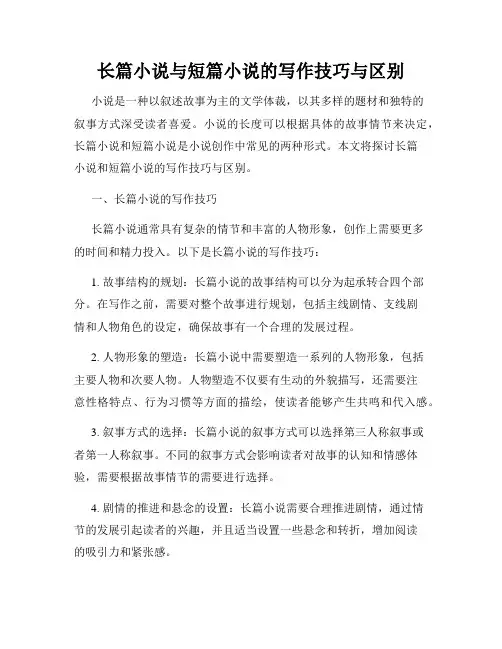 长篇小说与短篇小说的写作技巧与区别

小说是一种以叙述故事为主的文学体裁，以其多样的题材和独特的叙事方式深受读者喜爱。小说的长度可以根据具体的故事情节来决定，长篇小说和短篇小说是小说创作中常见的两种形式。本文将探讨长篇小说和短篇小说的写作技巧与区别。

一、长篇小说的写作技巧

长篇小说通常具有复杂的情节和丰富的人物形象，创作上需要更多的时间和精力投入。以下是长篇小说的写作技巧：

1. 故事结构的规划：长篇小说的故事结构可以分为起承转合四个部分。在写作之前，需要对整个故事进行规划，包括主线剧情、支线剧情和人物角色的设定，确保故事有一个合理的发展过程。

2. 人物形象的塑造：长篇小说中需要塑造一系列的人物形象，包括主要人物和次要人物。人物塑造不仅要有生动的外貌描写，还需要注意性格特点、行为习惯等方面的描绘，使读者能够产生共鸣和代入感。

3. 叙事方式的选择：长篇小说的叙事方式可以选择第三人称叙事或者第一人称叙事。不同的叙事方式会影响读者对故事的认知和情感体验，需要根据故事情节的需要进行选择。

4. 剧情的推进和悬念的设置：长篇小说需要合理推进剧情，通过情节的发展引起读者的兴趣，并且适当设置一些悬念和转折，增加阅读的吸引力和紧张感。